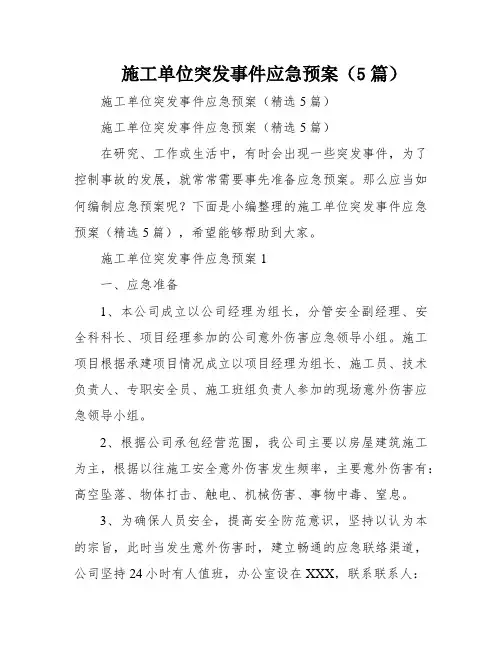 施工单位突发事件应急预案（5篇）

施工单位突发事件应急预案（精选5篇）

施工单位突发事件应急预案（精选5篇）

在研究、工作或生活中，有时会出现一些突发事件，为了控制事故的发展，就常常需要事先准备应急预案。那么应当如何编制应急预案呢？下面是小编整理的施工单位突发事件应急预案（精选5篇），希望能够帮助到大家。

施工单位突发事件应急预案1

一、应急准备

1、本公司成立以公司经理为组长，分管安全副经理、安全科科长、项目经理参加的公司意外伤害应急领导小组。施工项目根据承建项目情况成立以项目经理为组长、施工员、技术负责人、专职安全员、施工班组负责人参加的现场意外伤害应急领导小组。

2、根据公司承包经营范围，我公司主要以房屋建筑施工为主，根据以往施工安全意外伤害发生频率，主要意外伤害有：高空坠落、物体打击、触电、机械伤害、事物中毒、窒息。

3、为确保人员安全，提高安全防范意识，坚持以认为本的宗旨，此时当发生意外伤害时，建立畅通的应急联络渠道，公司坚持24小时有人值班，办公室设在XXX，联系联系人：